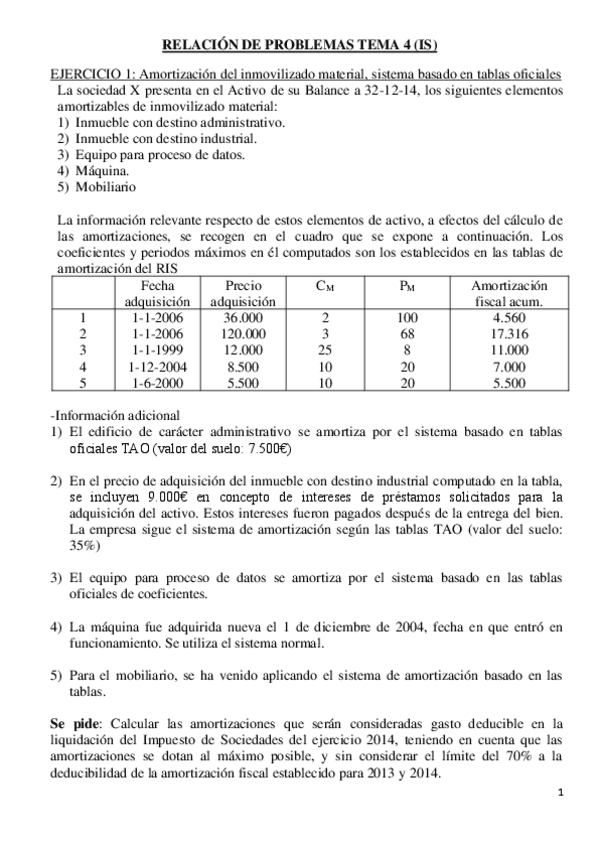 RELACIÓN DE PROBLEMAS TEMA 4 (IS)

EJERCICIO 1: Amortización del inmovilizado material, sistema basado en tablas oficiales
La sociedad X presenta en el Activo de su Balance a 32-12-14, los siguientes elementos amortizables de inmovilizado material:
1) Inmueble con destino administrativo.
2) Inmueble con destino industrial.
3) Equipo para proceso de datos.
4) Máquina.
5) Mobiliario

La información relevante respecto de estos elementos de activo, a efectos del cálculo de las amortizaciones, se recogen en el cuadro que se expone a continuación. Los coeficientes y periodos máximos en él computados son los establecidos en las tablas de amortización del RIS

| | Fecha adquisición | Precio adquisición | $C_M$ | $P_M$ | Amortización fiscal acum. |
|---|---|---|---|---|---|
| 1 | 1-1-2006 | 36.000 | 2 | 100 | 4.560 |
| 2 | 1-1-2006 | 120.000 | 3 | 68 | 17.316 |
| 3 | 1-1-1999 | 12.000 | 25 | 8 | 11.000 |
| 4 | 1-12-2004 | 8.500 | 10 | 20 | 7.000 |
| 5 | 1-6-2000 | 5.500 | 10 | 20 | 5.500 |

-Información adicional
1) El edificio de carácter administrativo se amortiza por el sistema basado en tablas oficiales TAO (valor del suelo: 7.500€)

2) En el precio de adquisición del inmueble con destino industrial computado en la tabla, se incluyen 9.000€ en concepto de intereses de préstamos solicitados para la adquisición del activo. Estos intereses fueron pagados después de la entrega del bien. La empresa sigue el sistema de amortización según las tablas TAO (valor del suelo: 35%)

3) El equipo para proceso de datos se amortiza por el sistema basado en las tablas oficiales de coeficientes.

4) La máquina fue adquirida nueva el 1 de diciembre de 2004, fecha en que entró en funcionamiento. Se utiliza el sistema normal.

5) Para el mobiliario, se ha venido aplicando el sistema de amortización basado en las tablas.

Se pide: Calcular las amortizaciones que serán consideradas gasto deducible en la liquidación del Impuesto de Sociedades del ejercicio 2014, teniendo en cuenta que las amortizaciones se dotan al máximo posible, y sin considerar el límite del 70% a la deducibilidad de la amortización fiscal establecido para 2013 y 2014.

1